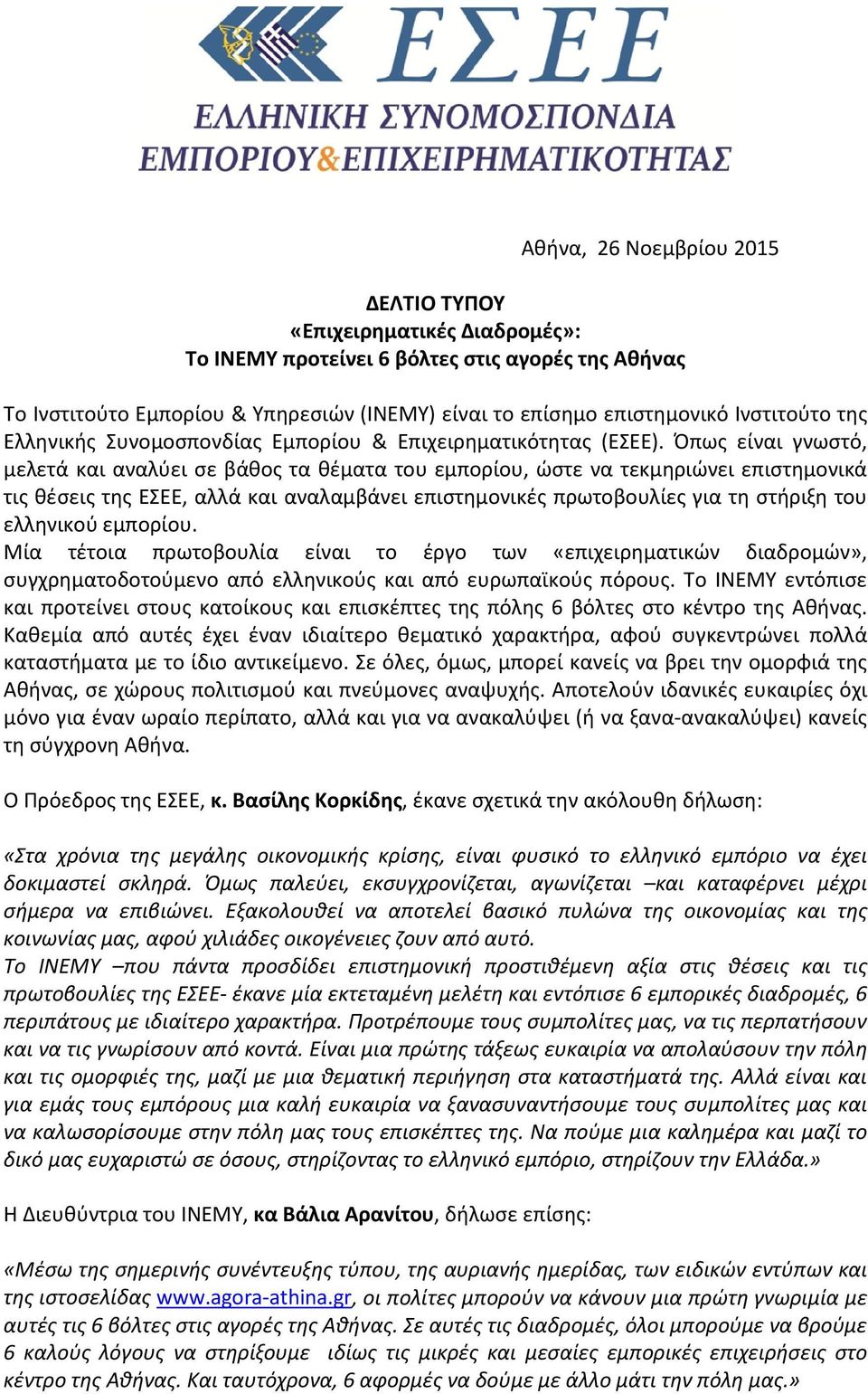 ΕΣΕΕ
ΕΛΛΗΝΙΚΗ ΣΥΝΟΜΟΣΠΟΝΔΙΑ
ΕΜΠΟΡΙΟΥ&ΕΠΙΧΕΙΡΗΜΑΤΙΚΟΤΗΤΑΣ

Αθήνα, 26 Νοεμβρίου 2015

ΔΕΛΤΙΟ ΤΥΠΟΥ
«Επιχειρηματικές Διαδρομές»:
Το ΙΝΕΜΥ προτείνει 6 βόλτες στις αγορές της Αθήνας

Το Ινστιτούτο Εμπορίου & Υπηρεσιών (ΙΝΕΜΥ) είναι το επίσημο επιστημονικό Ινστιτούτο της Ελληνικής Συνομοσπονδίας Εμπορίου & Επιχειρηματικότητας (ΕΣΕΕ). Όπως είναι γνωστό, μελετά και αναλύει σε βάθος τα θέματα του εμπορίου, ώστε να τεκμηριώνει επιστημονικά τις θέσεις της ΕΣΕΕ, αλλά και αναλαμβάνει επιστημονικές πρωτοβουλίες για τη στήριξη του ελληνικού εμπορίου.
Μία τέτοια πρωτοβουλία είναι το έργο των «επιχειρηματικών διαδρομών», συγχρηματοδοτούμενο από ελληνικούς και από ευρωπαϊκούς πόρους. Το ΙΝΕΜΥ εντόπισε και προτείνει στους κατοίκους και επισκέπτες της πόλης 6 βόλτες στο κέντρο της Αθήνας. Καθεμία από αυτές έχει έναν ιδιαίτερο θεματικό χαρακτήρα, αφού συγκεντρώνει πολλά καταστήματα με το ίδιο αντικείμενο. Σε όλες, όμως, μπορεί κανείς να βρει την ομορφιά της Αθήνας, σε χώρους πολιτισμού και πνεύμονες αναψυχής. Αποτελούν ιδανικές ευκαιρίες όχι μόνο για έναν ωραίο περίπατο, αλλά και για να ανακαλύψει (ή να ξανα-ανακαλύψει) κανείς τη σύγχρονη Αθήνα.

Ο Πρόεδρος της ΕΣΕΕ, κ. Βασίλης Κορκίδης, έκανε σχετικά την ακόλουθη δήλωση:

«Στα χρόνια της μεγάλης οικονομικής κρίσης, είναι φυσικό το ελληνικό εμπόριο να έχει δοκιμαστεί σκληρά. Όμως παλεύει, εκσυγχρονίζεται, αγωνίζεται –και καταφέρνει μέχρι σήμερα να επιβιώνει. Εξακολουθεί να αποτελεί βασικό πυλώνα της οικονομίας και της κοινωνίας μας, αφού χιλιάδες οικογένειες ζουν από αυτό.
Το ΙΝΕΜΥ –που πάντα προσδίδει επιστημονική προστιθέμενη αξία στις θέσεις και τις πρωτοβουλίες της ΕΣΕΕ- έκανε μία εκτεταμένη μελέτη και εντόπισε 6 εμπορικές διαδρομές, 6 περιπάτους με ιδιαίτερο χαρακτήρα. Προτρέπουμε τους συμπολίτες μας, να τις περπατήσουν και να τις γνωρίσουν από κοντά. Είναι μια πρώτης τάξεως ευκαιρία να απολαύσουν την πόλη και τις ομορφιές της, μαζί με μια θεματική περιήγηση στα καταστήματά της. Αλλά είναι και για εμάς τους εμπόρους μια καλή ευκαιρία να ξανασυναντήσουμε τους συμπολίτες μας και να καλωσορίσουμε στην πόλη μας τους επισκέπτες της. Να πούμε μια καλημέρα και μαζί το δικό μας ευχαριστώ σε όσους, στηρίζοντας το ελληνικό εμπόριο, στηρίζουν την Ελλάδα.»

Η Διευθύντρια του ΙΝΕΜΥ, κα Βάλια Αρανίτου, δήλωσε επίσης:

«Μέσω της σημερινής συνέντευξης τύπου, της αυριανής ημερίδας, των ειδικών εντύπων και της ιστοσελίδας www.agora-athina.gr, οι πολίτες μπορούν να κάνουν μια πρώτη γνωριμία με αυτές τις 6 βόλτες στις αγορές της Αθήνας. Σε αυτές τις διαδρομές, όλοι μπορούμε να βρούμε 6 καλούς λόγους να στηρίξουμε ιδίως τις μικρές και μεσαίες εμπορικές επιχειρήσεις στο κέντρο της Αθήνας. Και ταυτόχρονα, 6 αφορμές να δούμε με άλλο μάτι την πόλη μας.»